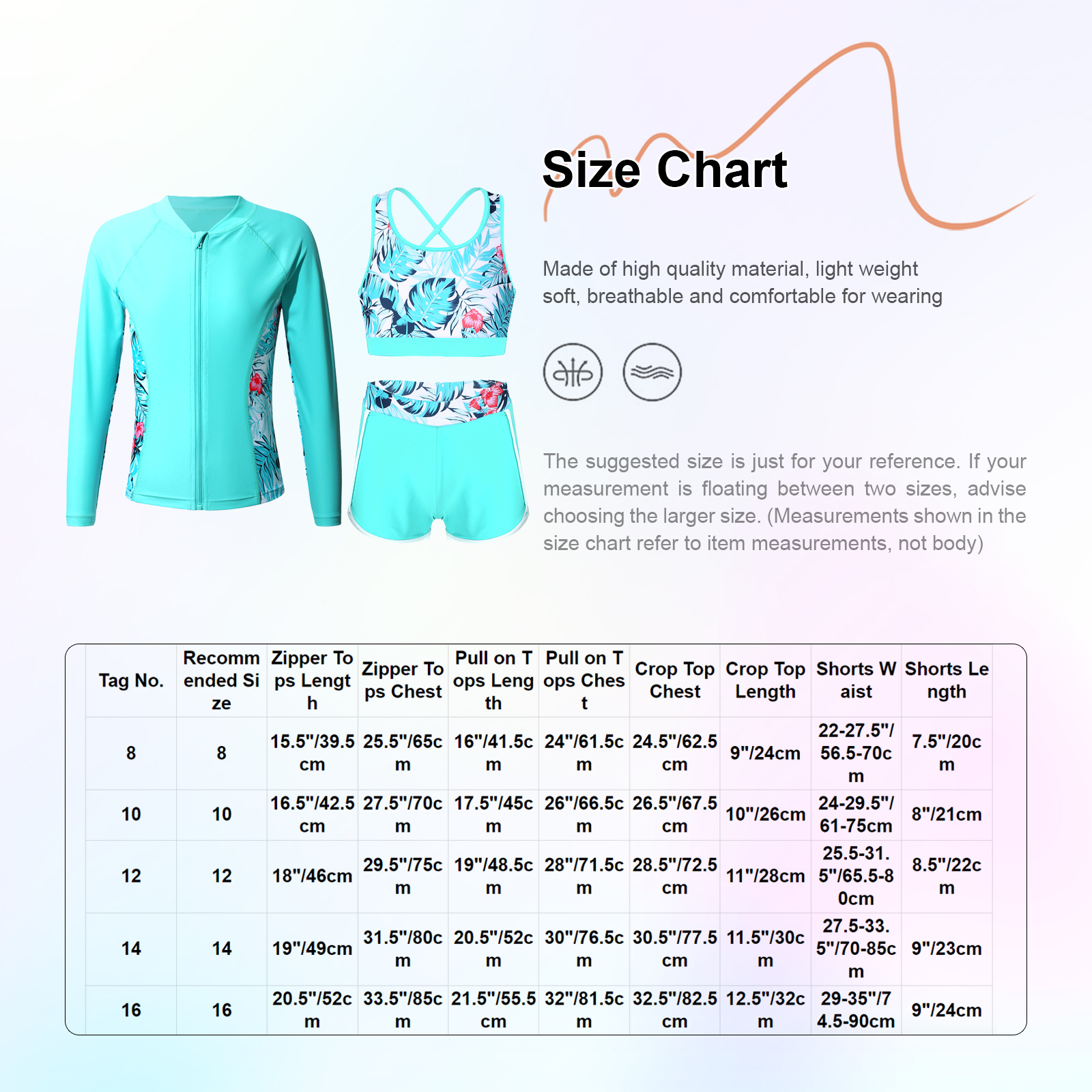 Size Chart

Made of high quality material, light weight soft, breathable and comfortable for wearing

The suggested size is just for your reference. If your measurement is floating between two sizes, advise choosing the larger size. (Measurements shown in the size chart refer to item measurements, not body)

| Tag No. | Recommended Size | Zipper Tops Length | Zipper Tops Chest | Pull on Tops Length | Pull on Tops Chest | Crop Top Chest | Crop Top Length | Shorts Waist | Shorts Length |
|---|---|---|---|---|---|---|---|---|---|
| 8 | 8 | 15.5"/39.5cm | 25.5"/65cm | 16"/41.5cm | 24"/61.5cm | 24.5"/62.5cm | 9"/24cm | 22-27.5"/56.5-70cm | 7.5"/20cm |
| 10 | 10 | 16.5"/42.5cm | 27.5"/70cm | 17.5"/45cm | 26"/66.5cm | 26.5"/67.5cm | 10"/26cm | 24-29.5"/61-75cm | 8"/21cm |
| 12 | 12 | 18"/46cm | 29.5"/75cm | 19"/48.5cm | 28"/71.5cm | 28.5"/72.5cm | 11"/28cm | 25.5-31.5"/65.5-80cm | 8.5"/22cm |
| 14 | 14 | 19"/49cm | 31.5"/80cm | 20.5"/52cm | 30"/76.5cm | 30.5"/77.5cm | 11.5"/30cm | 27.5-33.5"/70-85cm | 9"/23cm |
| 16 | 16 | 20.5"/52cm | 33.5"/85cm | 21.5"/55.5cm | 32"/81.5cm | 32.5"/82.5cm | 12.5"/32cm | 29-35"/74.5-90cm | 9"/24cm |